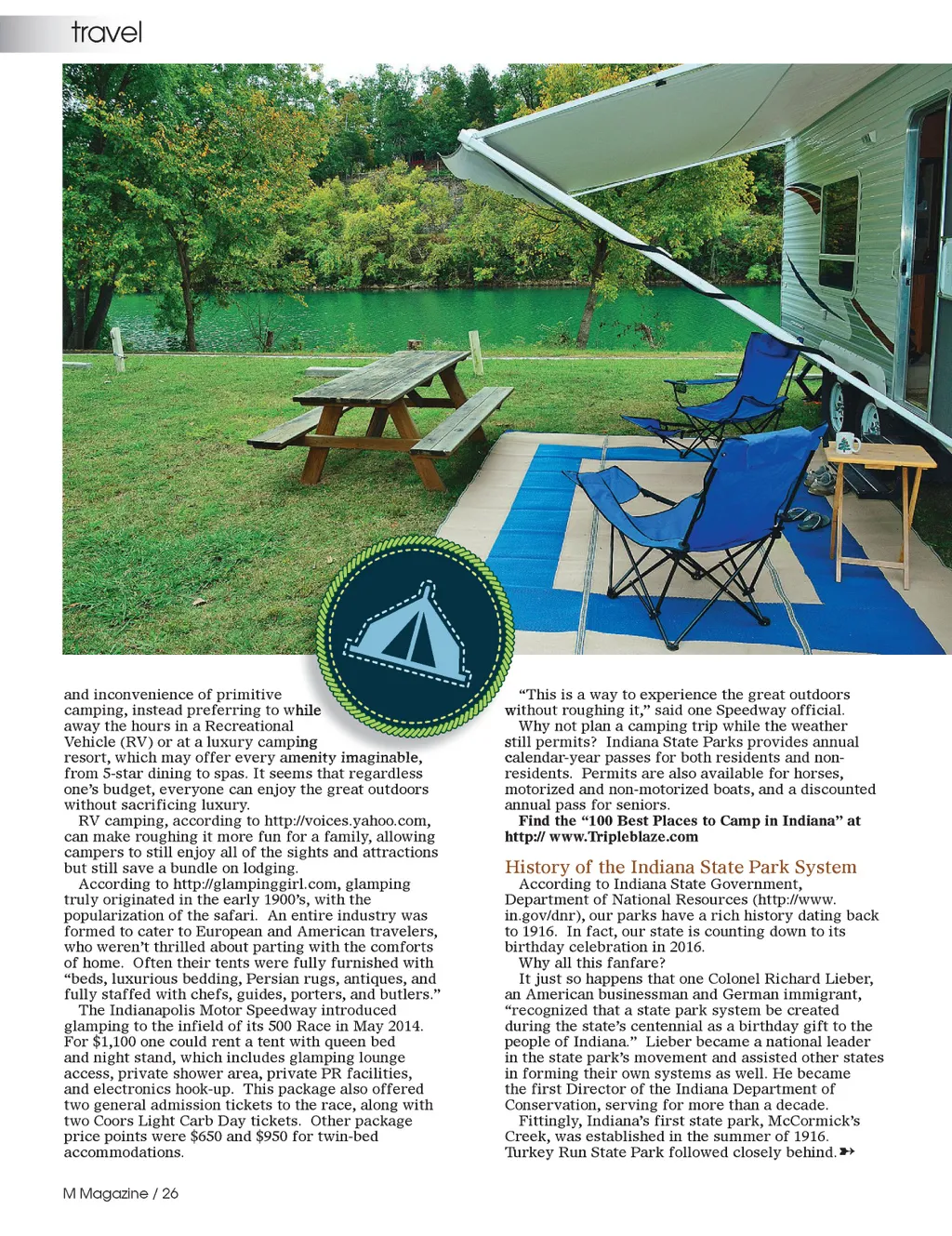 travel

and inconvenience of primitive camping, instead preferring to while away the hours in a Recreational Vehicle (RV) or at a luxury camping resort, which may offer every amenity imaginable, from 5-star dining to spas. It seems that regardless one's budget, everyone can enjoy the great outdoors without sacrificing luxury.

RV camping, according to http://voices.yahoo.com, can make roughing it more fun for a family, allowing campers to still enjoy all of the sights and attractions but still save a bundle on lodging.

According to http://glampinggirl.com, glamping truly originated in the early 1900's, with the popularization of the safari. An entire industry was formed to cater to European and American travelers, who weren't thrilled about parting with the comforts of home. Often their tents were fully furnished with "beds, luxurious bedding, Persian rugs, antiques, and fully staffed with chefs, guides, porters, and butlers."

The Indianapolis Motor Speedway introduced glamping to the infield of its 500 Race in May 2014. For $1,100 one could rent a tent with queen bed and night stand, which includes glamping lounge access, private shower area, private PR facilities, and electronics hook-up. This package also offered two general admission tickets to the race, along with two Coors Light Carb Day tickets. Other package price points were $650 and $950 for twin-bed accommodations.

"This is a way to experience the great outdoors without roughing it," said one Speedway official.

Why not plan a camping trip while the weather still permits? Indiana State Parks provides annual calendar-year passes for both residents and non-residents. Permits are also available for horses, motorized and non-motorized boats, and a discounted annual pass for seniors.

Find the "100 Best Places to Camp in Indiana" at http:// www.Tripleblaze.com

History of the Indiana State Park System

According to Indiana State Government, Department of National Resources (http://www.in.gov/dnr), our parks have a rich history dating back to 1916. In fact, our state is counting down to its birthday celebration in 2016.

Why all this fanfare?

It just so happens that one Colonel Richard Lieber, an American businessman and German immigrant, "recognized that a state park system be created during the state's centennial as a birthday gift to the people of Indiana." Lieber became a national leader in the state park's movement and assisted other states in forming their own systems as well. He became the first Director of the Indiana Department of Conservation, serving for more than a decade.

Fittingly, Indiana's first state park, McCormick's Creek, was established in the summer of 1916. Turkey Run State Park followed closely behind.

M Magazine / 26